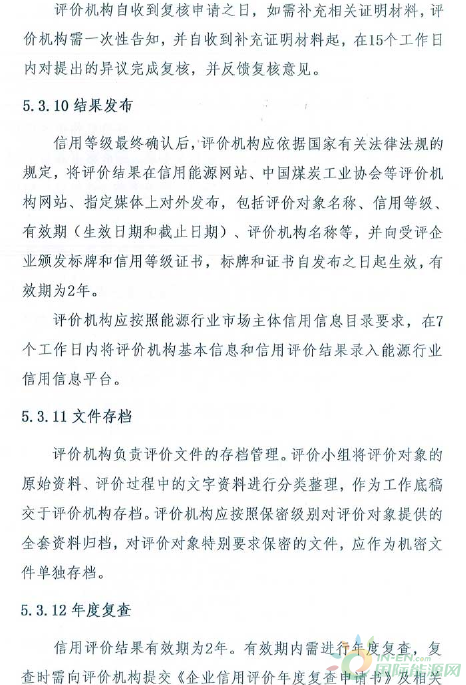 评价机构自收到复核申请之日，如需补充相关证明材料，评价机构需一次性告知，并自收到补充证明材料起，在15个工作日内对提出的异议完成复核，并反馈复核意见。

5.3.10 结果发布

信用等级最终确认后，评价机构应依据国家有关法律法规的规定，将评价结果在信用能源网站、中国煤炭工业协会等评价机构网站、指定媒体上对外发布，包括评价对象名称、信用等级、有效期（生效日期和截止日期）、评价机构名称等，并向受评企业颁发标牌和信用等级证书，标牌和证书自发布之日起生效，有效期为2年。

评价机构应按照能源行业市场主体信用信息目录要求，在7个工作日内将评价机构基本信息和信用评价结果录入能源行业信用信息平台。

5.3.11 文件存档

评价机构负责评价文件的存档管理。评价小组将评价对象的原始资料、评价过程中的文字资料进行分类整理，作为工作底稿交于评价机构存档。评价机构应按照保密级别对评价对象提供的全套资料归档，对评价对象特别要求保密的文件，应作为机密文件单独存档。

5.3.12 年度复查

信用评价结果有效期为2年。有效期内需进行年度复查，复查时需向评价机构提交《企业信用评价年度复查申请书》及相关

IN-EN.com 国际能源网